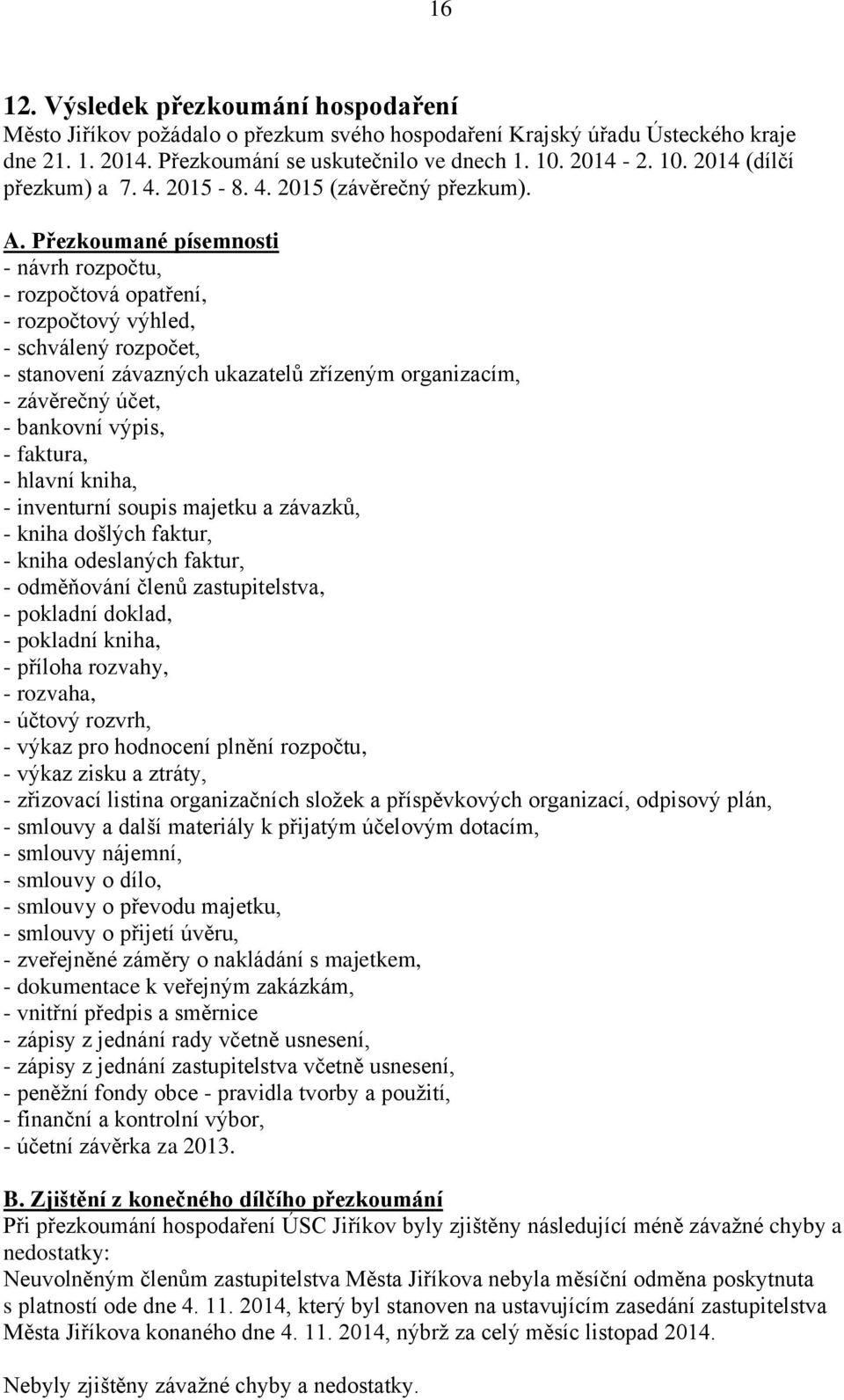 16

12. Výsledek přezkoumání hospodaření
Město Jiříkov požádalo o přezkum svého hospodaření Krajský úřadu Ústeckého kraje dne 21. 1. 2014. Přezkoumání se uskutečnilo ve dnech 1. 10. 2014 - 2. 10. 2014 (dílčí přezkum) a 7. 4. 2015 - 8. 4. 2015 (závěrečný přezkum).

A. Přezkoumané písemnosti
- návrh rozpočtu,
- rozpočtová opatření,
- rozpočtový výhled,
- schválený rozpočet,
- stanovení závazných ukazatelů zřízeným organizacím,
- závěrečný účet,
- bankovní výpis,
- faktura,
- hlavní kniha,
- inventurní soupis majetku a závazků,
- kniha došlých faktur,
- kniha odeslaných faktur,
- odměňování členů zastupitelstva,
- pokladní doklad,
- pokladní kniha,
- příloha rozvahy,
- rozvaha,
- účtový rozvrh,
- výkaz pro hodnocení plnění rozpočtu,
- výkaz zisku a ztráty,
- zřizovací listina organizačních složek a příspěvkových organizací, odpisový plán,
- smlouvy a další materiály k přijatým účelovým dotacím,
- smlouvy nájemní,
- smlouvy o dílo,
- smlouvy o převodu majetku,
- smlouvy o přijetí úvěru,
- zveřejněné záměry o nakládání s majetkem,
- dokumentace k veřejným zakázkám,
- vnitřní předpis a směrnice
- zápisy z jednání rady včetně usnesení,
- zápisy z jednání zastupitelstva včetně usnesení,
- peněžní fondy obce - pravidla tvorby a použití,
- finanční a kontrolní výbor,
- účetní závěrka za 2013.

B. Zjištění z konečného dílčího přezkoumání
Při přezkoumání hospodaření ÚSC Jiříkov byly zjištěny následující méně závažné chyby a nedostatky:
Neuvolněným členům zastupitelstva Města Jiříkova nebyla měsíční odměna poskytnuta s platností ode dne 4. 11. 2014, který byl stanoven na ustavujícím zasedání zastupitelstva Města Jiříkova konaného dne 4. 11. 2014, nýbrž za celý měsíc listopad 2014.

Nebyly zjištěny závažné chyby a nedostatky.